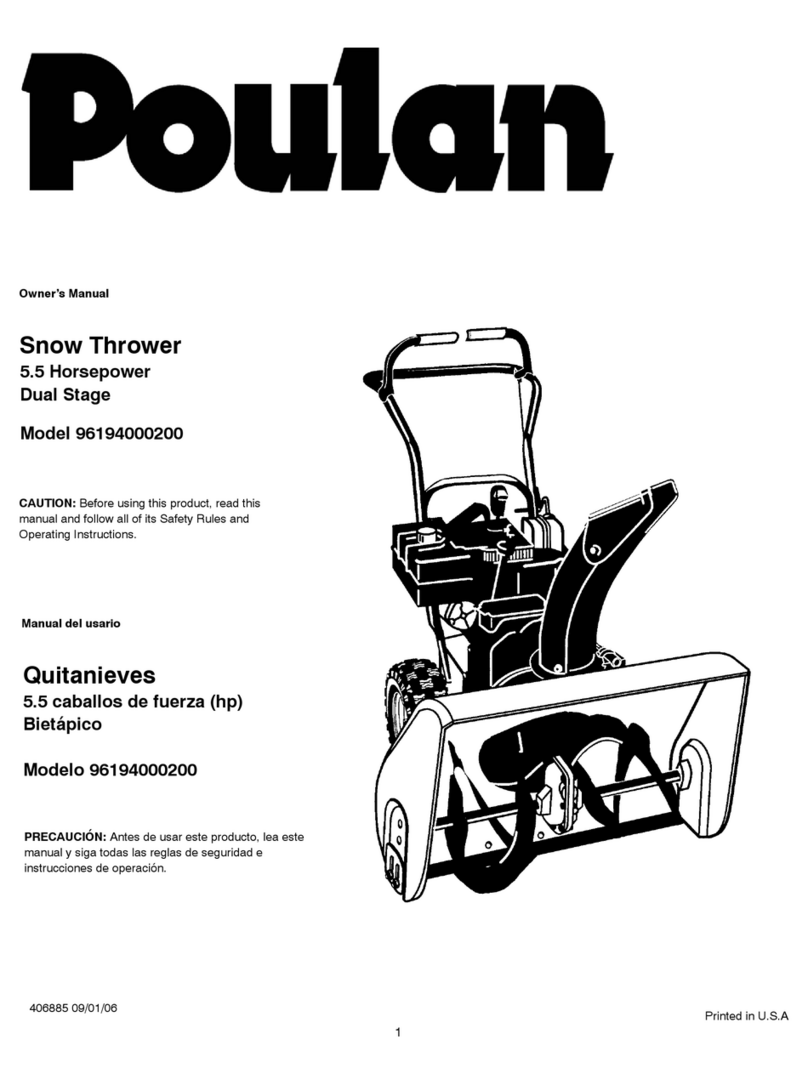 Poulan

Owner's Manual

Snow Thrower
5.5 Horsepower
Dual Stage

Model 96194000200

CAUTION: Before using this product, read this manual and follow all of its Safety Rules and Operating Instructions.

Manual del usario

Quitanieves
5.5 caballos de fuerza (hp)
Bietápico

Modelo 96194000200

PRECAUCIÓN: Antes de usar este producto, lea este manual y siga todas las reglas de seguridad e instrucciones de operación.

406885 09/01/06

Printed in U.S.A

1